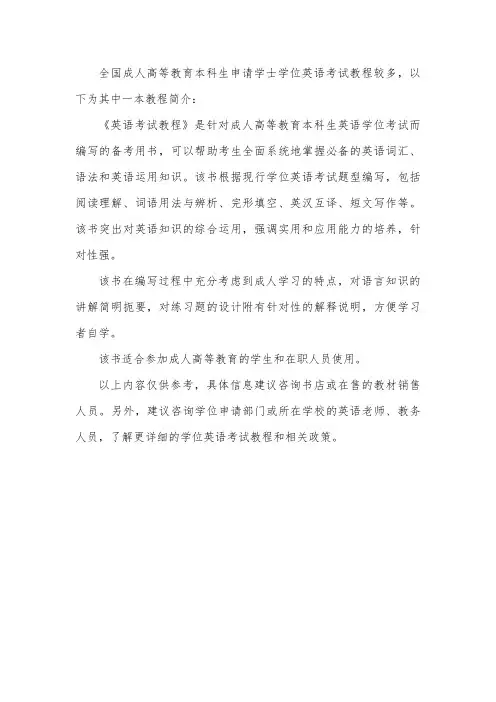 全国成人高等教育本科生申请学士学位英语考试教程较多，以下为其中一本教程简介：

《英语考试教程》是针对成人高等教育本科生英语学位考试而编写的备考用书，可以帮助考生全面系统地掌握必备的英语词汇、语法和英语运用知识。该书根据现行学位英语考试题型编写，包括阅读理解、词语用法与辨析、完形填空、英汉互译、短文写作等。该书突出对英语知识的综合运用，强调实用和应用能力的培养，针对性强。

该书在编写过程中充分考虑到成人学习的特点，对语言知识的讲解简明扼要，对练习题的设计附有针对性的解释说明，方便学习者自学。

该书适合参加成人高等教育的学生和在职人员使用。

以上内容仅供参考，具体信息建议咨询书店或在售的教材销售人员。另外，建议咨询学位申请部门或所在学校的英语老师、教务人员，了解更详细的学位英语考试教程和相关政策。